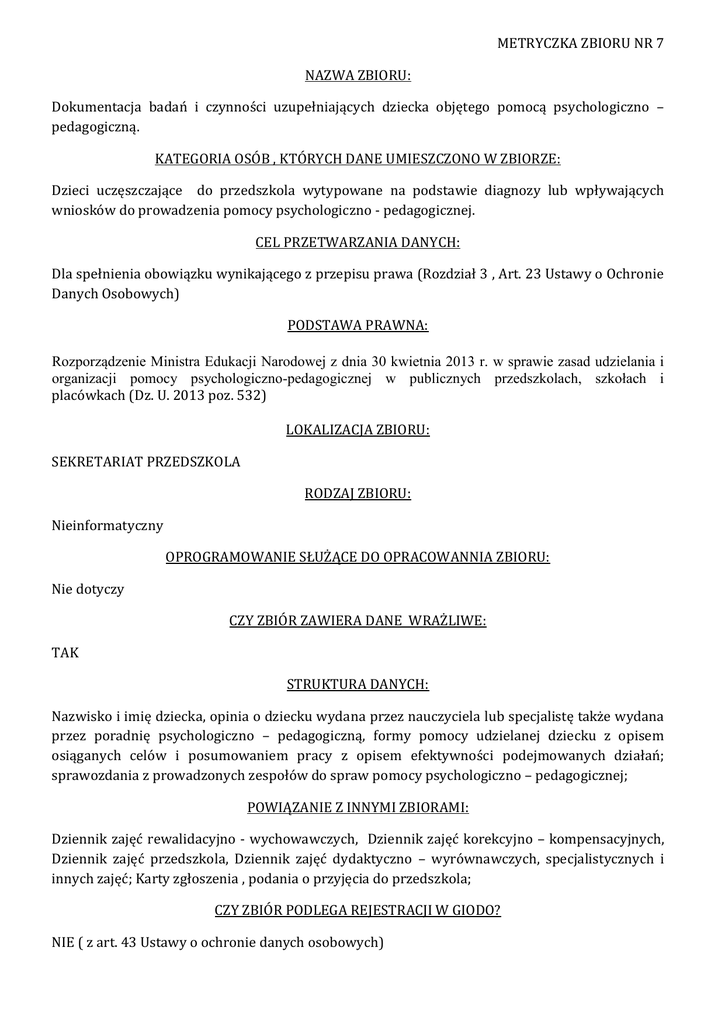 METRYCZKA ZBIORU NR 7

NAZWA ZBIORU:

Dokumentacja badań i czynności uzupełniających dziecka objętego pomocą psychologiczno – pedagogiczną.

KATEGORIA OSÓB , KTÓRYCH DANE UMIESZCZONO W ZBIORZE:

Dzieci uczęszczające do przedszkola wytypowane na podstawie diagnozy lub wpływających wniosków do prowadzenia pomocy psychologiczno - pedagogicznej.

CEL PRZETWARZANIA DANYCH:

Dla spełnienia obowiązku wynikającego z przepisu prawa (Rozdział 3 , Art. 23 Ustawy o Ochronie Danych Osobowych)

PODSTAWA PRAWNA:

Rozporządzenie Ministra Edukacji Narodowej z dnia 30 kwietnia 2013 r. w sprawie zasad udzielania i organizacji pomocy psychologiczno-pedagogicznej w publicznych przedszkolach, szkołach i placówkach (Dz. U. 2013 poz. 532)

LOKALIZACJA ZBIORU:

SEKRETARIAT PRZEDSZKOLA

RODZAJ ZBIORU:

Nieinformatyczny

OPROGRAMOWANIE SŁUŻĄCE DO OPRACOWANNIA ZBIORU:

Nie dotyczy

CZY ZBIÓR ZAWIERA DANE WRAŻLIWE:

TAK

STRUKTURA DANYCH:

Nazwisko i imię dziecka, opinia o dziecku wydana przez nauczyciela lub specjalistę także wydana przez poradnię psychologiczno – pedagogiczną, formy pomocy udzielanej dziecku z opisem osiąganych celów i posumowaniem pracy z opisem efektywności podejmowanych działań; sprawozdania z prowadzonych zespołów do spraw pomocy psychologiczno – pedagogicznej;

POWIĄZANIE Z INNYMI ZBIORAMI:

Dziennik zajęć rewalidacyjno - wychowawczych, Dziennik zajęć korekcyjno – kompensacyjnych, Dziennik zajęć przedszkola, Dziennik zajęć dydaktyczno – wyrównawczych, specjalistycznych i innych zajęć; Karty zgłoszenia , podania o przyjęcia do przedszkola;

CZY ZBIÓR PODLEGA REJESTRACJI W GIODO?

NIE ( z art. 43 Ustawy o ochronie danych osobowych)